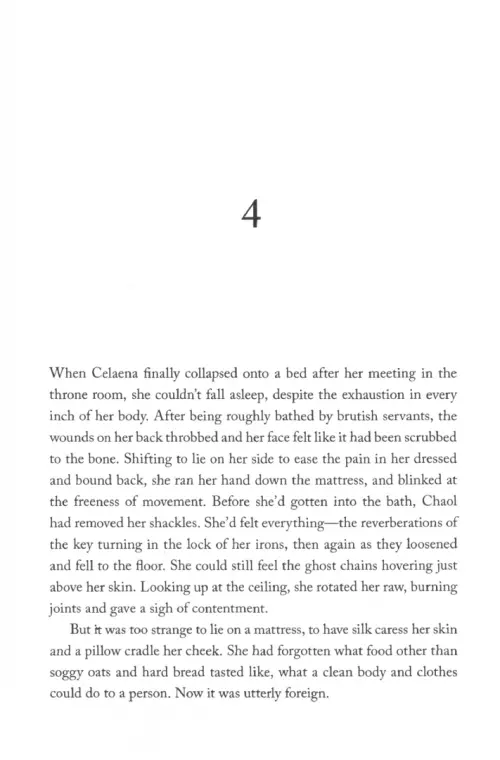 4

When Celaena finally collapsed onto a bed after her meeting in the throne room, she couldn't fall asleep, despite the exhaustion in every inch of her body. After being roughly bathed by brutish servants, the wounds on her back throbbed and her face felt like it had been scrubbed to the bone. Shifting to lie on her side to ease the pain in her dressed and bound back, she ran her hand down the mattress, and blinked at the freeness of movement. Before she'd gotten into the bath, Chaol had removed her shackles. She'd felt everything—the reverberations of the key turning in the lock of her irons, then again as they loosened and fell to the floor. She could still feel the ghost chains hovering just above her skin. Looking up at the ceiling, she rotated her raw, burning joints and gave a sigh of contentment.

But it was too strange to lie on a mattress, to have silk caress her skin and a pillow cradle her cheek. She had forgotten what food other than soggy oats and hard bread tasted like, what a clean body and clothes could do to a person. Now it was utterly foreign.